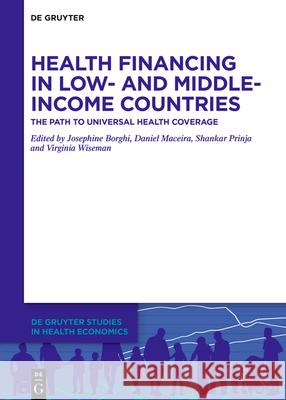 DE GRUYTER

HEALTH FINANCING IN LOW- AND MIDDLE-INCOME COUNTRIES

THE PATH TO UNIVERSAL HEALTH COVERAGE

Edited by Josephine Borghi, Daniel Maceira, Shankar Prinja and Virginia Wiseman

DE GRUYTER STUDIES IN HEALTH ECONOMICS

DE G

Kraina Książek